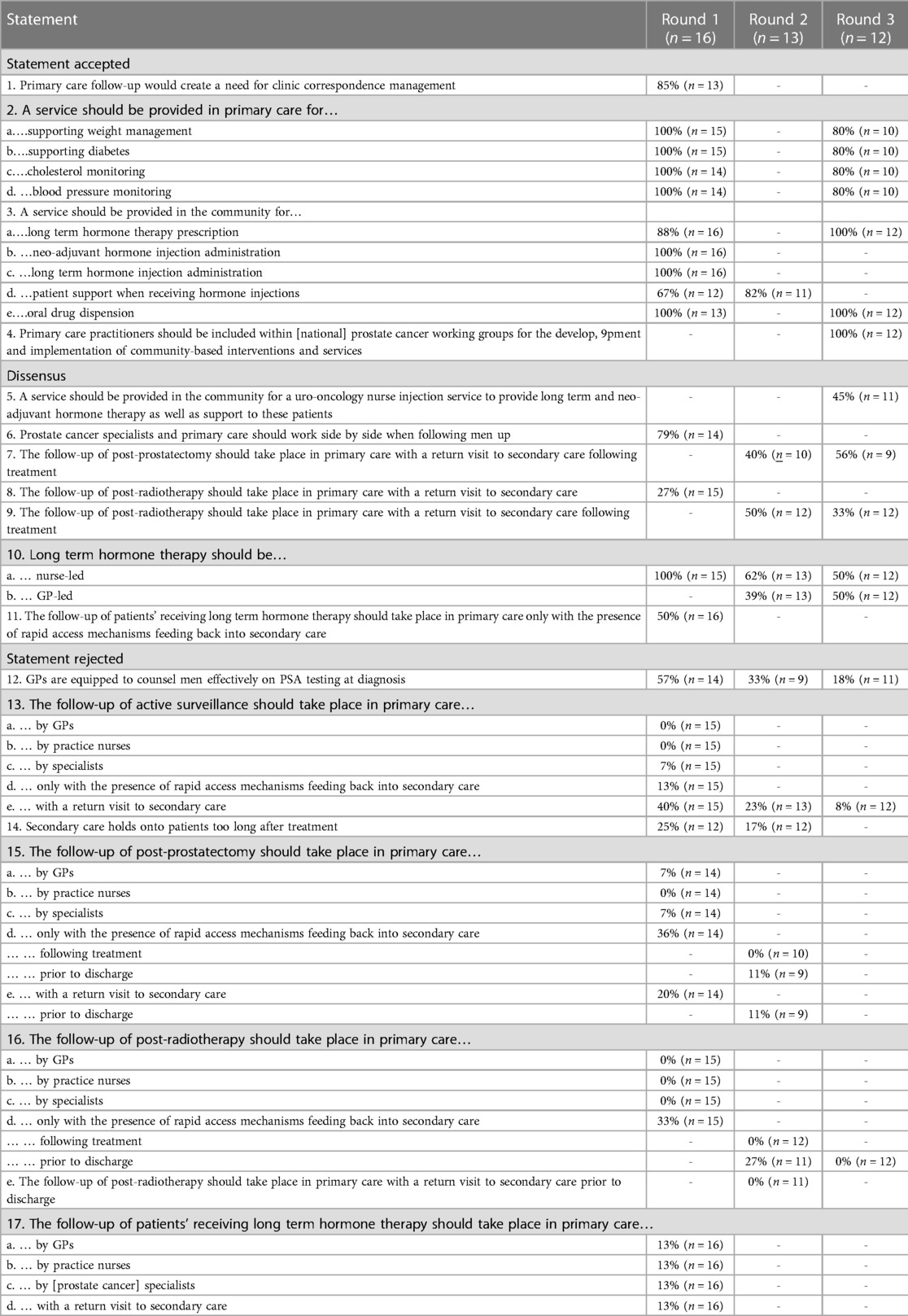 | Statement | Round 1 ($n = 16$) | Round 2 ($n = 13$) | Round 3 ($n = 12$) |
|---|---|---|---|
| Statement accepted | | | |
| 1. Primary care follow-up would create a need for clinic correspondence management | 85% ($n = 13$) | - | - |
| 2. A service should be provided in primary care for… | | | |
| a.…supporting weight management | 100% ($n = 15$) | - | 80% ($n = 10$) |
| b.…supporting diabetes | 100% ($n = 15$) | - | 80% ($n = 10$) |
| c.…cholesterol monitoring | 100% ($n = 14$) | - | 80% ($n = 10$) |
| d. …blood pressure monitoring | 100% ($n = 14$) | - | 80% ($n = 10$) |
| 3. A service should be provided in the community for… | | | |
| a.…long term hormone therapy prescription | 88% ($n = 16$) | - | 100% ($n = 12$) |
| b. …neo-adjuvant hormone injection administration | 100% ($n = 16$) | - | - |
| c. …long term hormone injection administration | 100% ($n = 16$) | - | - |
| d. …patient support when receiving hormone injections | 67% ($n = 12$) | 82% ($n = 11$) | - |
| e.…oral drug dispension | 100% ($n = 13$) | - | 100% ($n = 12$) |
| 4. Primary care practitioners should be included within [national] prostate cancer working groups for the develop, 9pment and implementation of community-based interventions and services | - | - | 100% ($n = 12$) |
| Dissensus | | | |
| 5. A service should be provided in the community for a uro-oncology nurse injection service to provide long term and neo-adjuvant hormone therapy as well as support to these patients | - | - | 45% ($n = 11$) |
| 6. Prostate cancer specialists and primary care should work side by side when following men up | 79% ($n = 14$) | - | - |
| 7. The follow-up of post-prostatectomy should take place in primary care with a return visit to secondary care following treatment | - | 40% ($n = 10$) | 56% ($n = 9$) |
| 8. The follow-up of post-radiotherapy should take place in primary care with a return visit to secondary care | 27% ($n = 15$) | - | - |
| 9. The follow-up of post-radiotherapy should take place in primary care with a return visit to secondary care following treatment | - | 50% ($n = 12$) | 33% ($n = 12$) |
| 10. Long term hormone therapy should be… | | | |
| a. … nurse-led | 100% ($n = 15$) | 62% ($n = 13$) | 50% ($n = 12$) |
| b. … GP-led | - | 39% ($n = 13$) | 50% ($n = 12$) |
| 11. The follow-up of patients' receiving long term hormone therapy should take place in primary care only with the presence of rapid access mechanisms feeding back into secondary care | 50% ($n = 16$) | - | - |
| Statement rejected | | | |
| 12. GPs are equipped to counsel men effectively on PSA testing at diagnosis | 57% ($n = 14$) | 33% ($n = 9$) | 18% ($n = 11$) |
| 13. The follow-up of active surveillance should take place in primary care… | | | |
| a. … by GPs | 0% ($n = 15$) | - | - |
| b. … by practice nurses | 0% ($n = 15$) | - | - |
| c. … by specialists | 7% ($n = 15$) | - | - |
| d. … only with the presence of rapid access mechanisms feeding back into secondary care | 13% ($n = 15$) | - | - |
| e. … with a return visit to secondary care | 40% ($n = 15$) | 23% ($n = 13$) | 8% ($n = 12$) |
| 14. Secondary care holds onto patients too long after treatment | 25% ($n = 12$) | 17% ($n = 12$) | - |
| 15. The follow-up of post-prostatectomy should take place in primary care… | | | |
| a. … by GPs | 7% ($n = 14$) | - | - |
| b. … by practice nurses | 0% ($n = 14$) | - | - |
| c. … by specialists | 7% ($n = 14$) | - | - |
| d. … only with the presence of rapid access mechanisms feeding back into secondary care | 36% ($n = 14$) | - | - |
| … … following treatment | - | 0% ($n = 10$) | - |
| … … prior to discharge | - | 11% ($n = 9$) | - |
| e. … with a return visit to secondary care | 20% ($n = 14$) | - | - |
| … … prior to discharge | - | 11% ($n = 9$) | - |
| 16. The follow-up of post-radiotherapy should take place in primary care… | | | |
| a. … by GPs | 0% ($n = 15$) | - | - |
| b. … by practice nurses | 0% ($n = 15$) | - | - |
| c. … by specialists | 0% ($n = 15$) | - | - |
| d. … only with the presence of rapid access mechanisms feeding back into secondary care | 33% ($n = 15$) | - | - |
| … … following treatment | - | 0% ($n = 12$) | - |
| … … prior to discharge | - | 27% ($n = 11$) | 0% ($n = 12$) |
| e. The follow-up of post-radiotherapy should take place in primary care with a return visit to secondary care prior to discharge | - | 0% ($n = 11$) | - |
| 17. The follow-up of patients' receiving long term hormone therapy should take place in primary care… | | | |
| a. … by GPs | 13% ($n = 16$) | - | - |
| b. … by practice nurses | 13% ($n = 16$) | - | - |
| c. … by [prostate cancer] specialists | 13% ($n = 16$) | - | - |
| d. … with a return visit to secondary care | 13% ($n = 16$) | - | - |